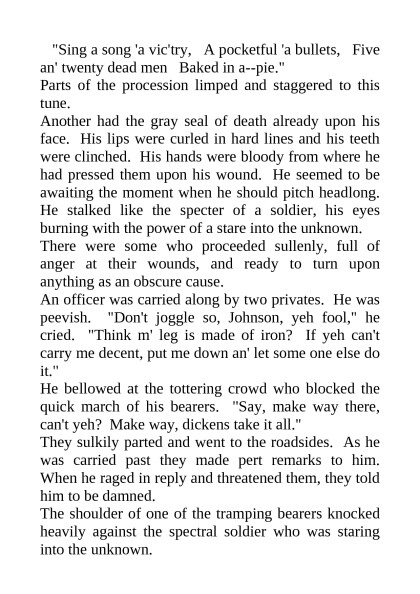 "Sing a song 'a vic'try, A pocketful 'a bullets, Five an' twenty dead men Baked in a--pie."
Parts of the procession limped and staggered to this tune.
Another had the gray seal of death already upon his face. His lips were curled in hard lines and his teeth were clinched. His hands were bloody from where he had pressed them upon his wound. He seemed to be awaiting the moment when he should pitch headlong. He stalked like the specter of a soldier, his eyes burning with the power of a stare into the unknown.
There were some who proceeded sullenly, full of anger at their wounds, and ready to turn upon anything as an obscure cause.
An officer was carried along by two privates. He was peevish. "Don't joggle so, Johnson, yeh fool," he cried. "Think m' leg is made of iron? If yeh can't carry me decent, put me down an' let some one else do it."
He bellowed at the tottering crowd who blocked the quick march of his bearers. "Say, make way there, can't yeh? Make way, dickens take it all."
They sulkily parted and went to the roadsides. As he was carried past they made pert remarks to him. When he raged in reply and threatened them, they told him to be damned.
The shoulder of one of the tramping bearers knocked heavily against the spectral soldier who was staring into the unknown.